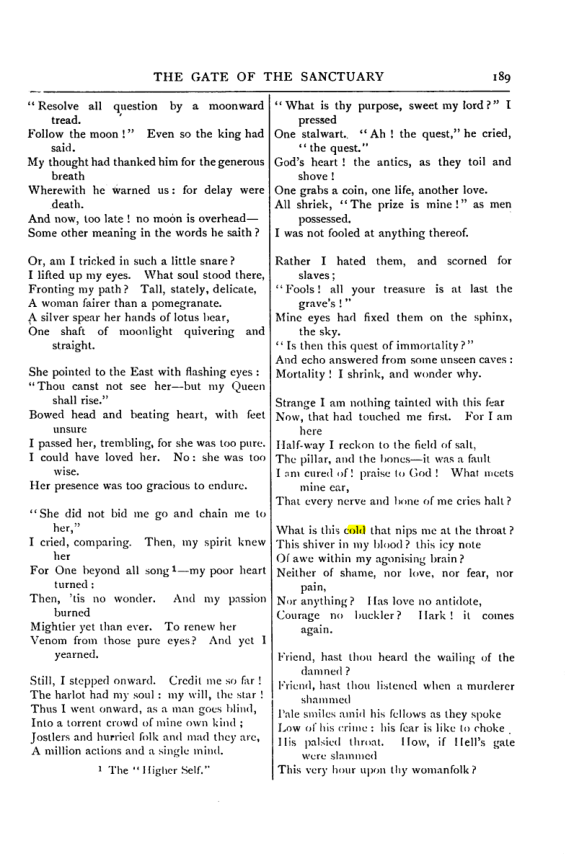 THE GATE OF THE SANCTUARY 189

"Resolve all question by a moonward tread.
Follow the moon!" Even so the king had said.
My thought had thanked him for the generous breath
Wherewith he warned us: for delay were death.
And now, too late! no moon is overhead—
Some other meaning in the words he saith?

Or, am I tricked in such a little snare?
I lifted up my eyes. What soul stood there,
Fronting my path? Tall, stately, delicate,
A woman fairer than a pomegranate.
A silver spear her hands of lotus bear,
One shaft of moonlight quivering and straight.

She pointed to the East with flashing eyes:
"Thou canst not see her—but my Queen shall rise."
Bowed head and beating heart, with feet unsure
I passed her, trembling, for she was too pure.
I could have loved her. No: she was too wise.
Her presence was too gracious to endure.

"She did not bid me go and chain me to her,"
I cried, comparing. Then, my spirit knew her
For One beyond all song$^{1}$—my poor heart turned:
Then, 'tis no wonder. And my passion burned
Mightier yet than ever. To renew her
Venom from those pure eyes? And yet I yearned.

Still, I stepped onward. Credit me so far!
The harlot had my soul: my will, the star!
Thus I went onward, as a man goes blind,
Into a torrent crowd of mine own kind;
Jostlers and hurried folk and mad they are,
A million actions and a single mind.

$^{1}$ The "Higher Self."

"What is thy purpose, sweet my lord?" I pressed
One stalwart. "Ah! the quest," he cried, "the quest."
God's heart! the antics, as they toil and shove!
One grabs a coin, one life, another love.
All shriek, "The prize is mine!" as men possessed.
I was not fooled at anything thereof.

Rather I hated them, and scorned for slaves;
"Fools! all your treasure is at last the grave's!"
Mine eyes had fixed them on the sphinx, the sky.
"Is then this quest of immortality?"
And echo answered from some unseen caves:
Mortality! I shrink, and wonder why.

Strange I am nothing tainted with this fear
Now, that had touched me first. For I am here
Half-way I reckon to the field of salt,
The pillar, and the bones—it was a fault
I am cured of! praise to God! What meets mine ear,
That every nerve and bone of me cries halt?

What is this cold that nips me at the throat?
This shiver in my blood? this icy note
Of awe within my agonising brain?
Neither of shame, nor love, nor fear, nor pain,
Nor anything? Has love no antidote,
Courage no buckler? Hark! it comes again.

Friend, hast thou heard the wailing of the damned?
Friend, hast thou listened when a murderer shammed
Pale smiles amid his fellows as they spoke
Low of his crime: his fear is like to choke
His palsied throat. How, if Hell's gate were slammed
This very hour upon thy womanfolk?